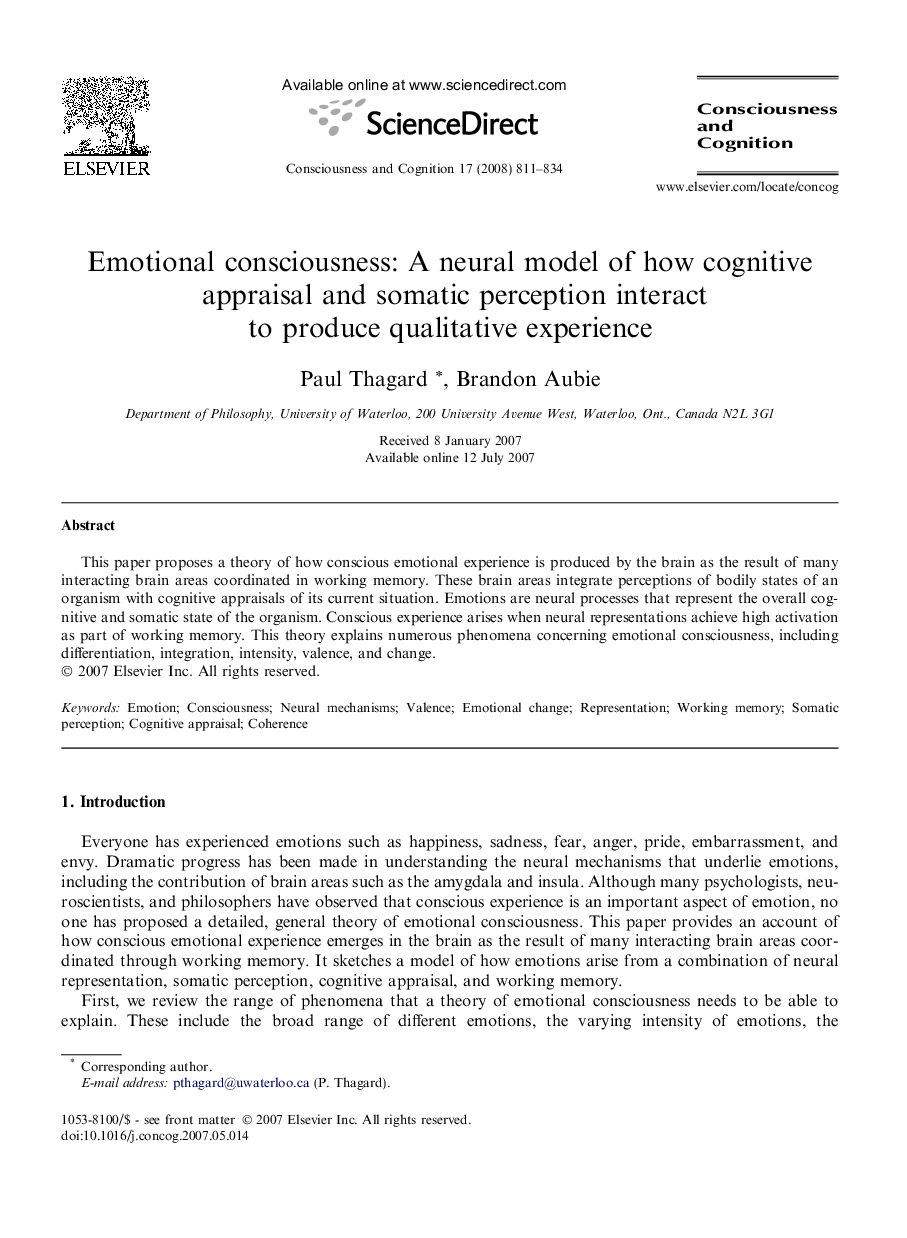 ELSEVIER

Available online at www.sciencedirect.com

ScienceDirect

Consciousness and Cognition 17 (2008) 811–834

Consciousness and Cognition

www.elsevier.com/locate/concog

Emotional consciousness: A neural model of how cognitive appraisal and somatic perception interact to produce qualitative experience

Paul Thagard *, Brandon Aubie

Department of Philosophy, University of Waterloo, 200 University Avenue West, Waterloo, Ont., Canada N2L 3G1

Received 8 January 2007
Available online 12 July 2007

Abstract

This paper proposes a theory of how conscious emotional experience is produced by the brain as the result of many interacting brain areas coordinated in working memory. These brain areas integrate perceptions of bodily states of an organism with cognitive appraisals of its current situation. Emotions are neural processes that represent the overall cognitive and somatic state of the organism. Conscious experience arises when neural representations achieve high activation as part of working memory. This theory explains numerous phenomena concerning emotional consciousness, including differentiation, integration, intensity, valence, and change.
© 2007 Elsevier Inc. All rights reserved.

Keywords: Emotion; Consciousness; Neural mechanisms; Valence; Emotional change; Representation; Working memory; Somatic perception; Cognitive appraisal; Coherence

1. Introduction

Everyone has experienced emotions such as happiness, sadness, fear, anger, pride, embarrassment, and envy. Dramatic progress has been made in understanding the neural mechanisms that underlie emotions, including the contribution of brain areas such as the amygdala and insula. Although many psychologists, neuroscientists, and philosophers have observed that conscious experience is an important aspect of emotion, no one has proposed a detailed, general theory of emotional consciousness. This paper provides an account of how conscious emotional experience emerges in the brain as the result of many interacting brain areas coordinated through working memory. It sketches a model of how emotions arise from a combination of neural representation, somatic perception, cognitive appraisal, and working memory.

First, we review the range of phenomena that a theory of emotional consciousness needs to be able to explain. These include the broad range of different emotions, the varying intensity of emotions, the

* Corresponding author.
E-mail address: pthagard@uwaterloo.ca (P. Thagard).

1053-8100/$ - see front matter © 2007 Elsevier Inc. All rights reserved.
doi:10.1016/j.concog.2007.05.014